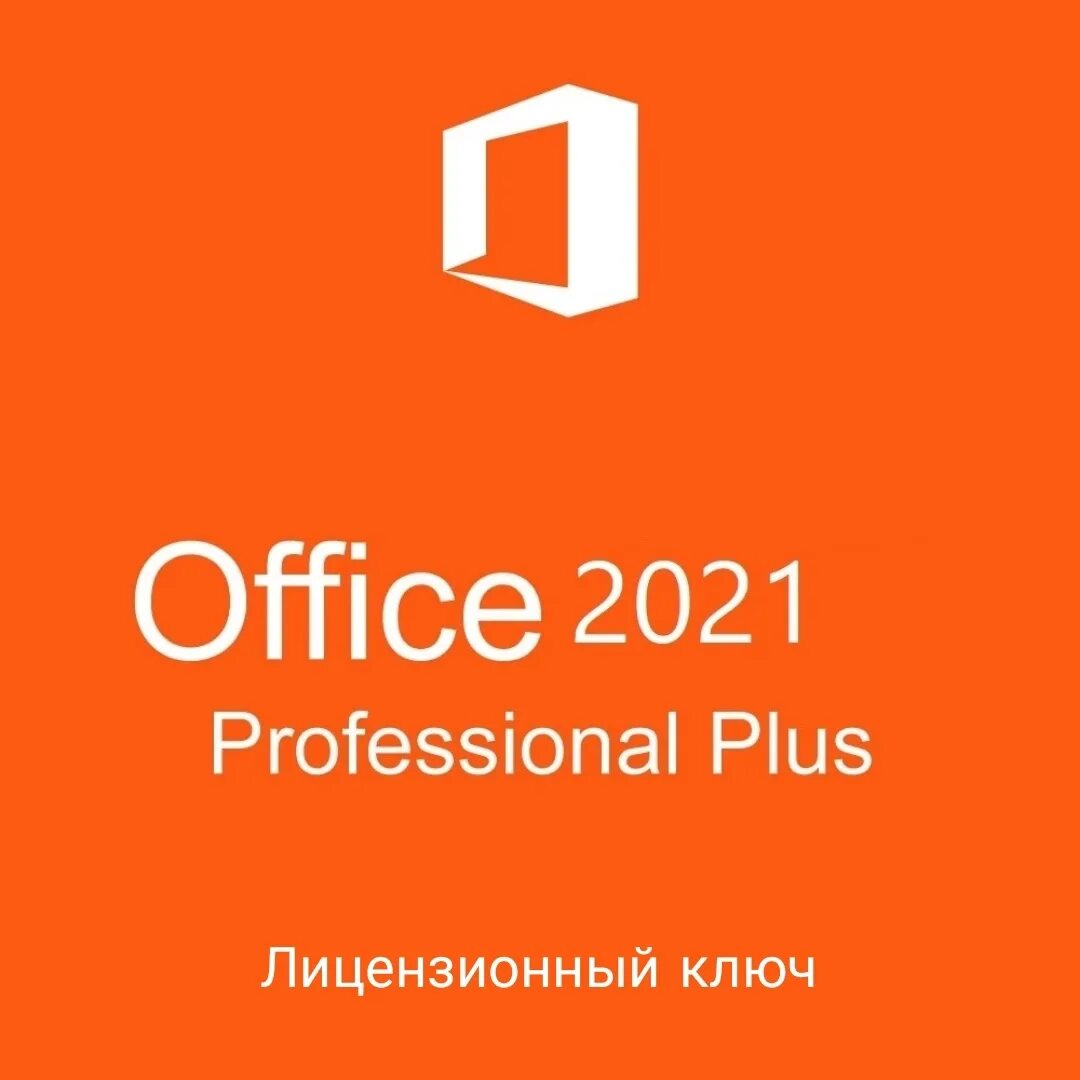 Office 2021
Professional Plus

Лицензионный ключ